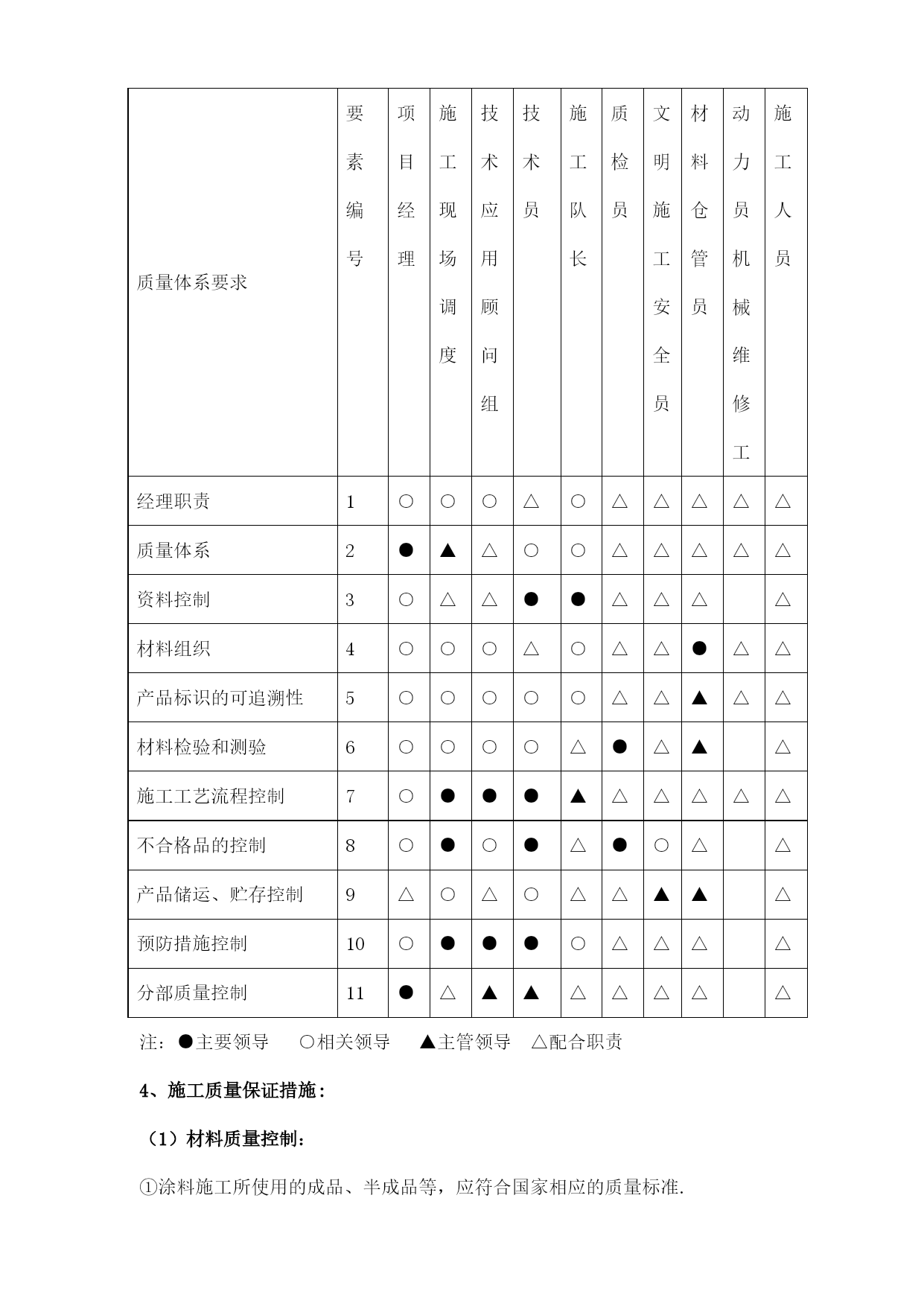 | 质量体系要求 | 要素编号 | 项目经理 | 施工现场调度 | 技术应用顾问组 | 技术员 | 施工队长 | 质检员 | 文明施工安全员 | 材料仓管员 | 动力员机械维修工 | 施工人员 |
|---|---|---|---|---|---|---|---|---|---|---|---|
| 经理职责 | 1 | ○ | ○ | ○ | △ | ○ | △ | △ | △ | △ | △ |
| 质量体系 | 2 | ● | ▲ | △ | ○ | ○ | △ | △ | △ | △ | △ |
| 资料控制 | 3 | ○ | △ | △ | ● | ● | △ | △ | △ |  | △ |
| 材料组织 | 4 | ○ | ○ | ○ | △ | ○ | △ | △ | ● | △ | △ |
| 产品标识的可追溯性 | 5 | ○ | ○ | ○ | ○ | ○ | △ | △ | ▲ | △ | △ |
| 材料检验和测验 | 6 | ○ | ○ | ○ | ○ | △ | ● | △ | ▲ |  | △ |
| 施工工艺流程控制 | 7 | ○ | ● | ● | ● | ▲ | △ | △ | △ | △ | △ |
| 不合格品的控制 | 8 | ○ | ● | ○ | ● | △ | ● | ○ | △ |  | △ |
| 产品储运、贮存控制 | 9 | △ | ○ | △ | ○ | △ | △ | ▲ | ▲ |  | △ |
| 预防措施控制 | 10 | ○ | ● | ● | ● | ○ | △ | △ | △ |  | △ |
| 分部质量控制 | 11 | ● | △ | ▲ | ▲ | △ | △ | △ | △ |  | △ |

注：●主要领导 ○相关领导 ▲主管领导 △配合职责

4、施工质量保证措施：

（1）材料质量控制：

①涂料施工所使用的成品、半成品等，应符合国家相应的质量标准.